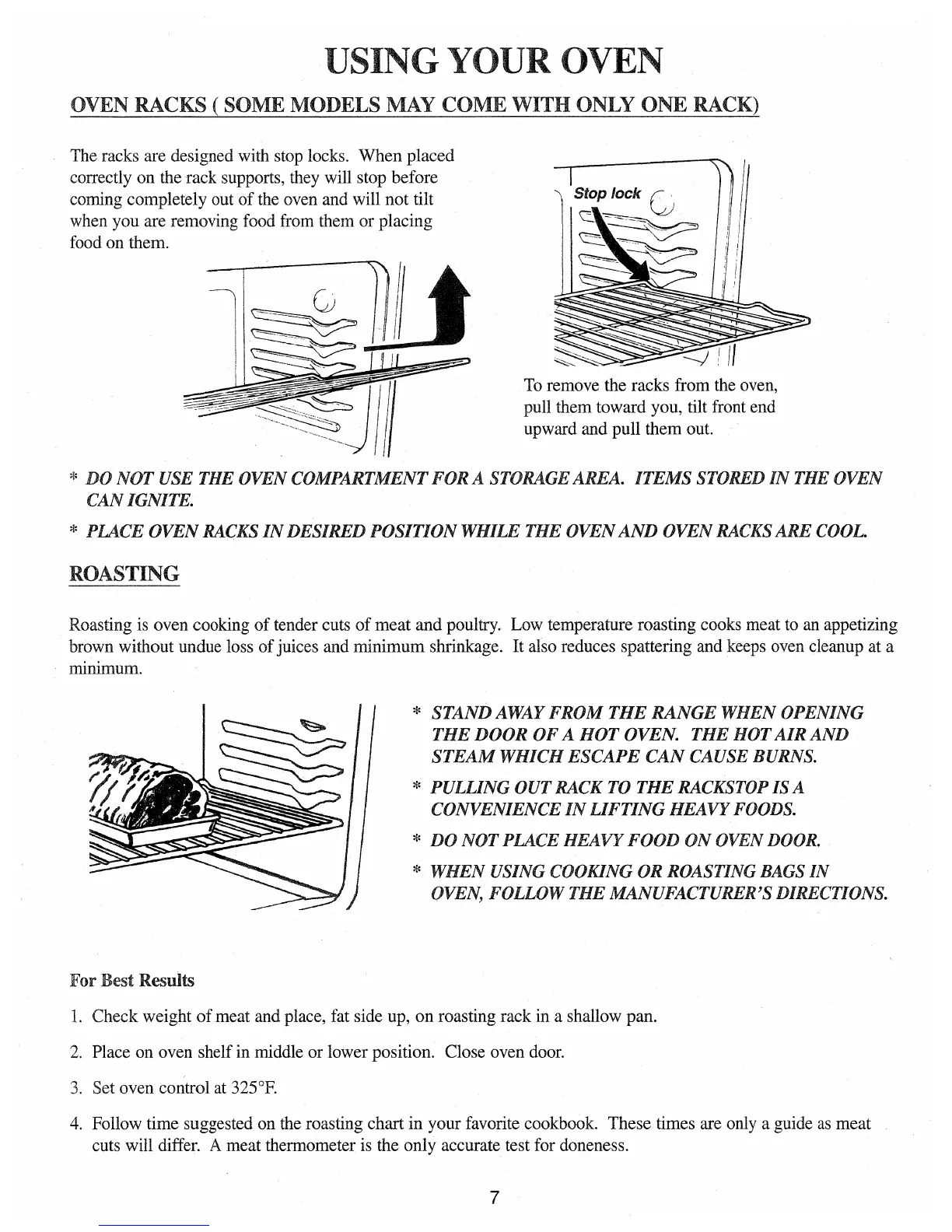 USING YOUR OVEN

OVEN RACKS ( SOME MODELS MAY COME WITH ONLY ONE RACK)

The racks are designed with stop locks. When placed correctly on the rack supports, they will stop before coming completely out of the oven and will not tilt when you are removing food from them or placing food on them.

Stop lock

To remove the racks from the oven, pull them toward you, tilt front end upward and pull them out.

* DO NOT USE THE OVEN COMPARTMENT FOR A STORAGE AREA. ITEMS STORED IN THE OVEN CAN IGNITE.

* PLACE OVEN RACKS IN DESIRED POSITION WHILE THE OVEN AND OVEN RACKS ARE COOL.

ROASTING

Roasting is oven cooking of tender cuts of meat and poultry. Low temperature roasting cooks meat to an appetizing brown without undue loss of juices and minimum shrinkage. It also reduces spattering and keeps oven cleanup at a minimum.

* STAND AWAY FROM THE RANGE WHEN OPENING THE DOOR OF A HOT OVEN. THE HOT AIR AND STEAM WHICH ESCAPE CAN CAUSE BURNS.

* PULLING OUT RACK TO THE RACKSTOP IS A CONVENIENCE IN LIFTING HEAVY FOODS.

* DO NOT PLACE HEAVY FOOD ON OVEN DOOR.

* WHEN USING COOKING OR ROASTING BAGS IN OVEN, FOLLOW THE MANUFACTURER'S DIRECTIONS.

For Best Results

1. Check weight of meat and place, fat side up, on roasting rack in a shallow pan.

2. Place on oven shelf in middle or lower position. Close oven door.

3. Set oven control at 325°F.

4. Follow time suggested on the roasting chart in your favorite cookbook. These times are only a guide as meat cuts will differ. A meat thermometer is the only accurate test for doneness.

7